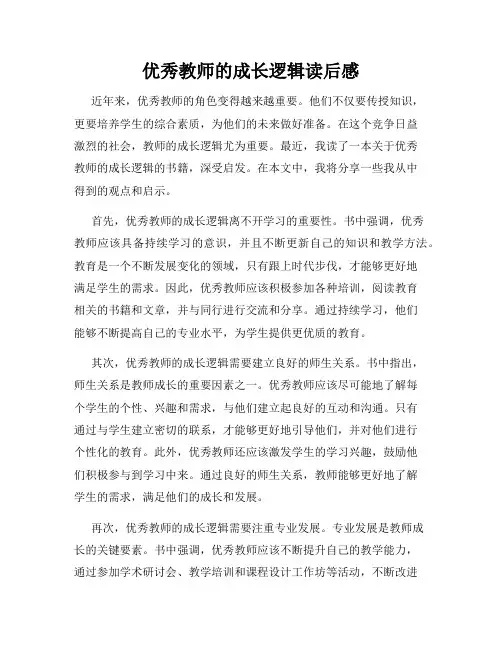 优秀教师的成长逻辑读后感

近年来，优秀教师的角色变得越来越重要。他们不仅要传授知识，更要培养学生的综合素质，为他们的未来做好准备。在这个竞争日益激烈的社会，教师的成长逻辑尤为重要。最近，我读了一本关于优秀教师的成长逻辑的书籍，深受启发。在本文中，我将分享一些我从中得到的观点和启示。

首先，优秀教师的成长逻辑离不开学习的重要性。书中强调，优秀教师应该具备持续学习的意识，并且不断更新自己的知识和教学方法。教育是一个不断发展变化的领域，只有跟上时代步伐，才能够更好地满足学生的需求。因此，优秀教师应该积极参加各种培训，阅读教育相关的书籍和文章，并与同行进行交流和分享。通过持续学习，他们能够不断提高自己的专业水平，为学生提供更优质的教育。

其次，优秀教师的成长逻辑需要建立良好的师生关系。书中指出，师生关系是教师成长的重要因素之一。优秀教师应该尽可能地了解每个学生的个性、兴趣和需求，与他们建立起良好的互动和沟通。只有通过与学生建立密切的联系，才能够更好地引导他们，并对他们进行个性化的教育。此外，优秀教师还应该激发学生的学习兴趣，鼓励他们积极参与到学习中来。通过良好的师生关系，教师能够更好地了解学生的需求，满足他们的成长和发展。

再次，优秀教师的成长逻辑需要注重专业发展。专业发展是教师成长的关键要素。书中强调，优秀教师应该不断提升自己的教学能力，通过参加学术研讨会、教学培训和课程设计工作坊等活动，不断改进